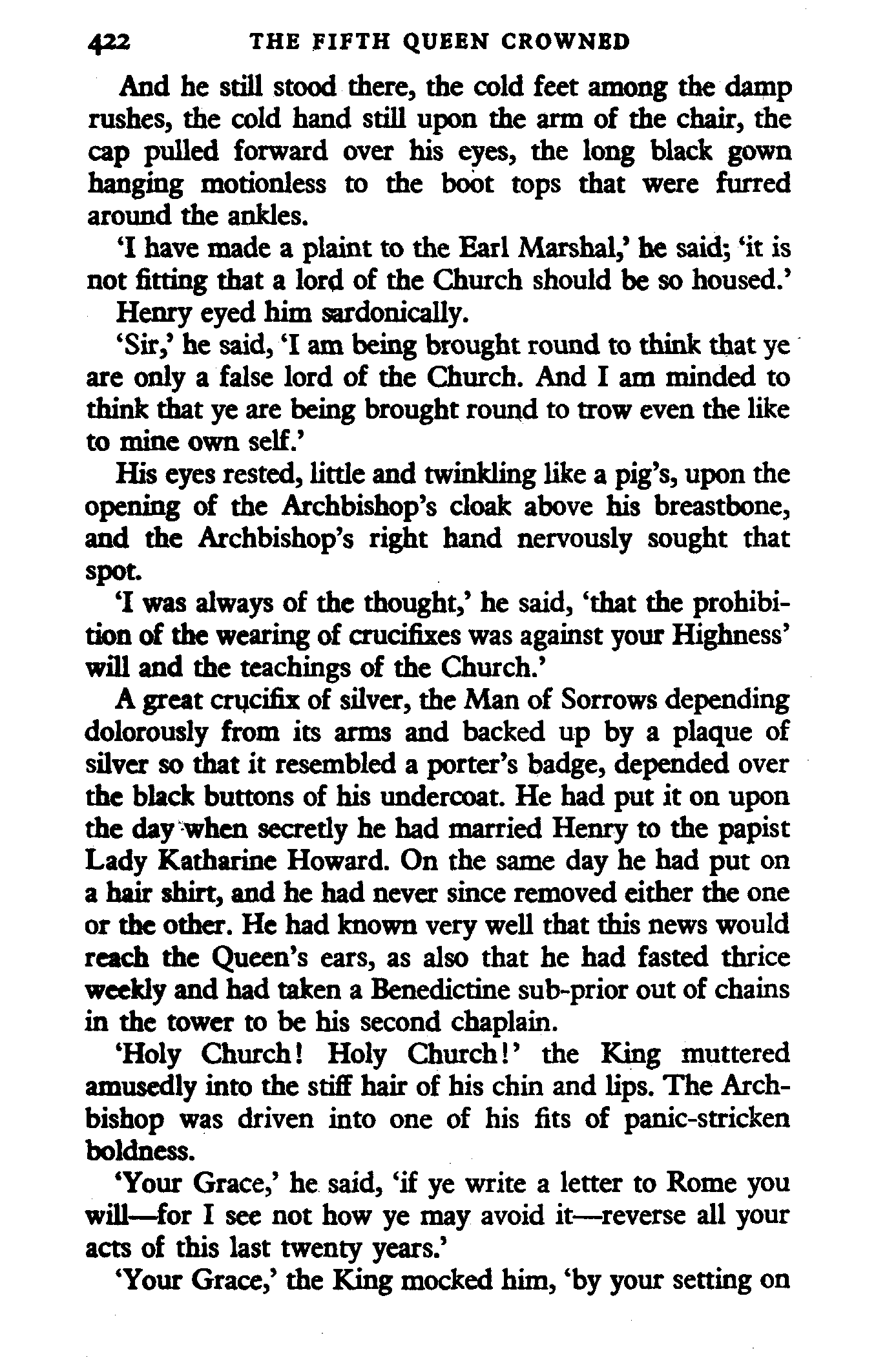 422 THE FIFTH QUEEN CROWNED

And he still stood there, the cold feet among the damp rushes, the cold hand still upon the arm of the chair, the cap pulled forward over his eyes, the long black gown hanging motionless to the boot tops that were furred around the ankles.

'I have made a plaint to the Earl Marshal,' he said; 'it is not fitting that a lord of the Church should be so housed.'

Henry eyed him sardonically.

'Sir,' he said, 'I am being brought round to think that ye are only a false lord of the Church. And I am minded to think that ye are being brought round to trow even the like to mine own self.'

His eyes rested, little and twinkling like a pig's, upon the opening of the Archbishop's cloak above his breastbone, and the Archbishop's right hand nervously sought that spot.

'I was always of the thought,' he said, 'that the prohibition of the wearing of crucifixes was against your Highness' will and the teachings of the Church.'

A great crucifix of silver, the Man of Sorrows depending dolorously from its arms and backed up by a plaque of silver so that it resembled a porter's badge, depended over the black buttons of his undercoat. He had put it on upon the day when secretly he had married Henry to the papist Lady Katharine Howard. On the same day he had put on a hair shirt, and he had never since removed either the one or the other. He had known very well that this news would reach the Queen's ears, as also that he had fasted thrice weekly and had taken a Benedictine sub-prior out of chains in the tower to be his second chaplain.

'Holy Church! Holy Church!' the King muttered amusedly into the stiff hair of his chin and lips. The Archbishop was driven into one of his fits of panic-stricken boldness.

'Your Grace,' he said, 'if ye write a letter to Rome you will—for I see not how ye may avoid it—reverse all your acts of this last twenty years.'

'Your Grace,' the King mocked him, 'by your setting on